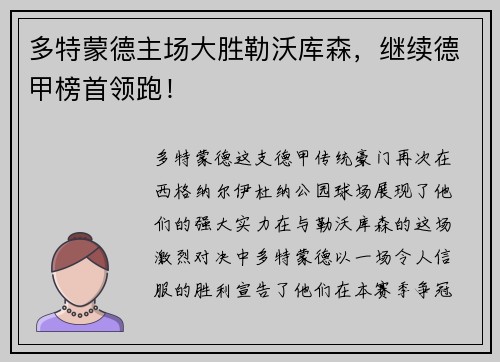 多特蒙德主场大胜勒沃库森，继续德甲榜首领跑！

多特蒙德这支德甲传统豪门再次在西格纳尔伊杜纳公园球场展现了他们的强大实力在与勒沃库森的这场激烈对决中多特蒙德以一场令人信服的胜利宣告了他们在本赛季争冠